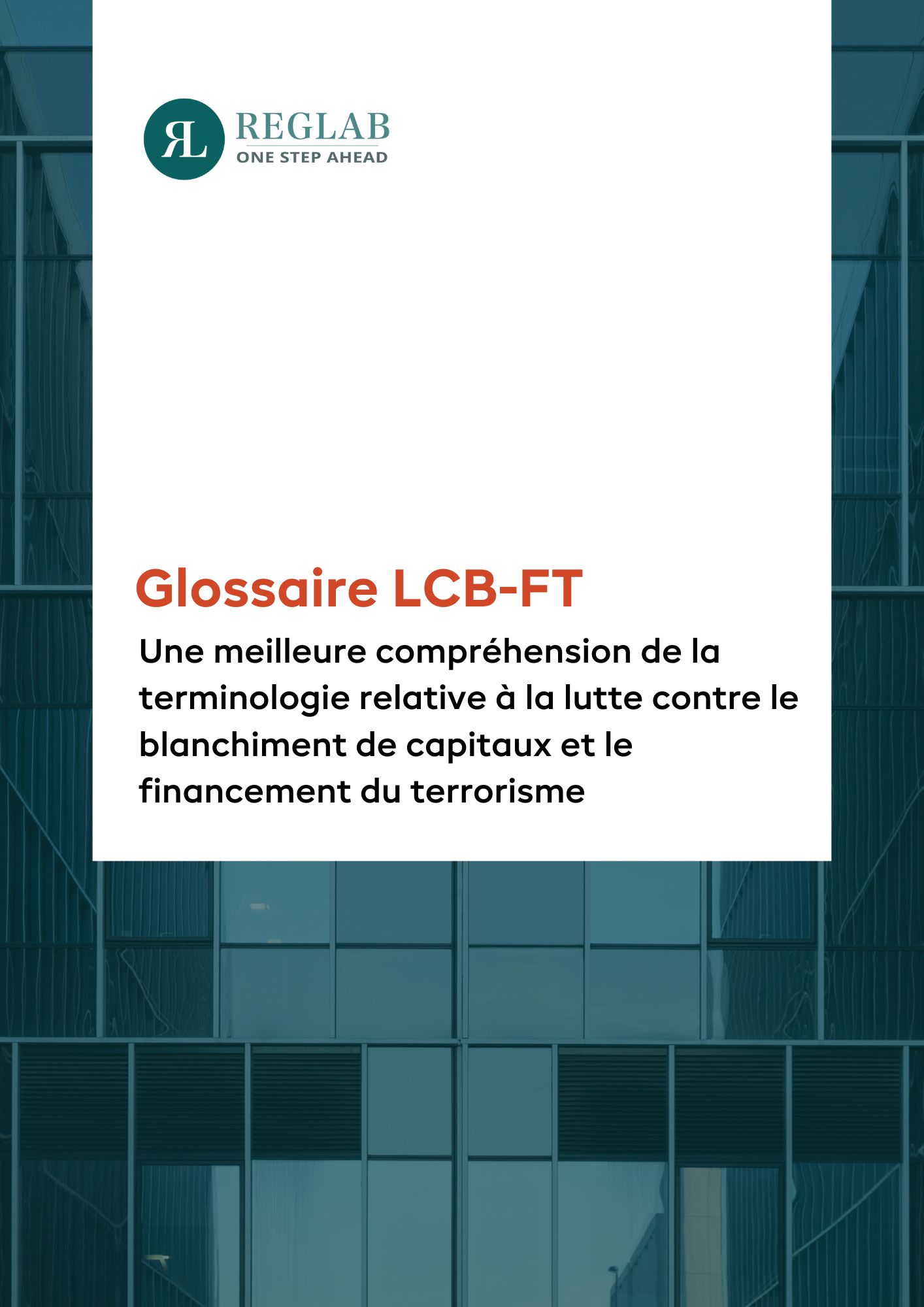 RL
REGLAB
ONE STEP AHEAD

Glossaire LCB-FT

Une meilleure compréhension de la terminologie relative à la lutte contre le blanchiment de capitaux et le financement du terrorisme